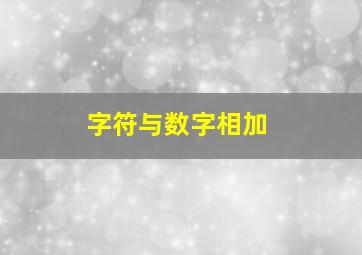 字符与数字相加